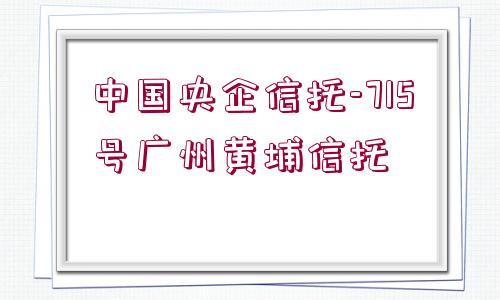 中国央企信托-715号广州黄埔信托